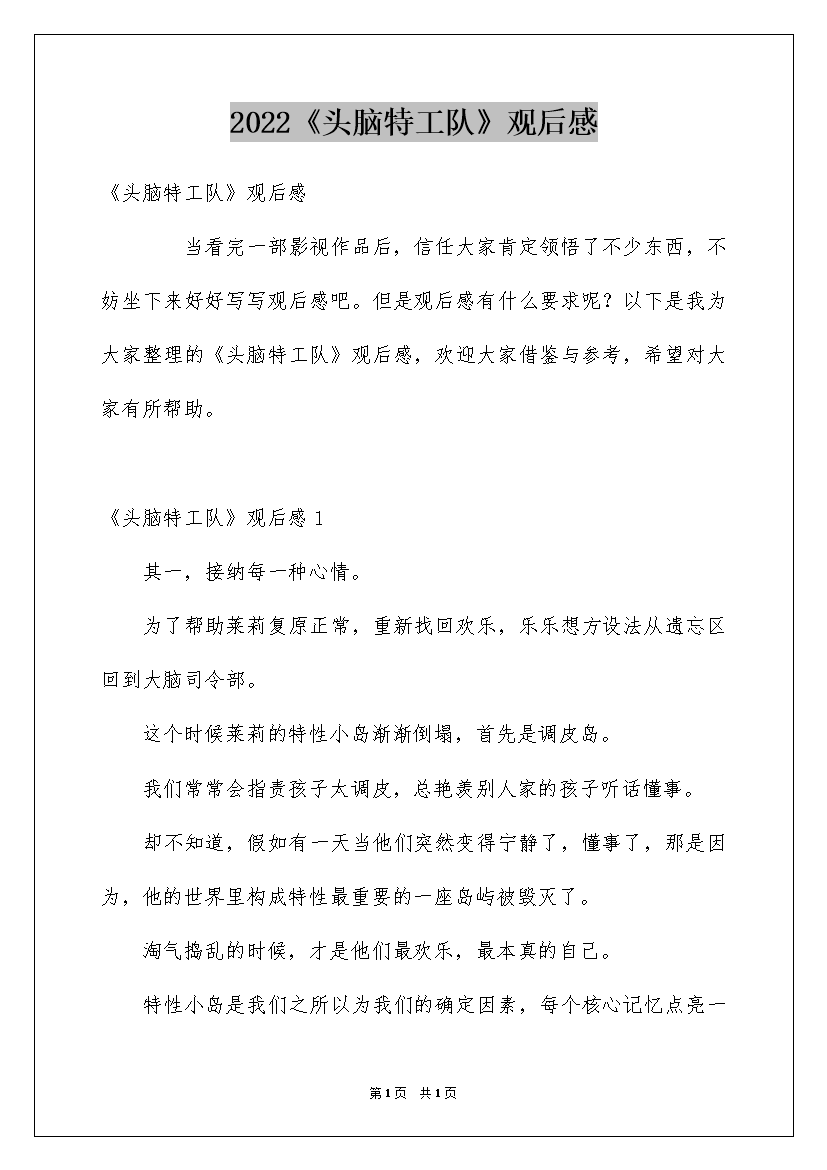 2022《头脑特工队》观后感

《头脑特工队》观后感

当看完一部影视作品后，信任大家肯定领悟了不少东西，不妨坐下来好好写写观后感吧。但是观后感有什么要求呢？以下是我为大家整理的《头脑特工队》观后感，欢迎大家借鉴与参考，希望对大家有所帮助。

《头脑特工队》观后感 1

其一，接纳每一种心情。

为了帮助莱莉复原正常，重新找回欢乐，乐乐想方设法从遗忘区回到大脑司令部。

这个时候莱莉的特性小岛渐渐倒塌，首先是调皮岛。

我们常常会指责孩子太调皮，总艳羡别人家的孩子听话懂事。

却不知道，假如有一天当他们突然变得宁静了，懂事了，那是因为，他的世界里构成特性最重要的一座岛屿被毁灭了。

淘气捣乱的时候，才是他们最欢乐，最本真的自己。

特性小岛是我们之所以为我们的确定因素，每个核心记忆点亮一

第1页 共1页